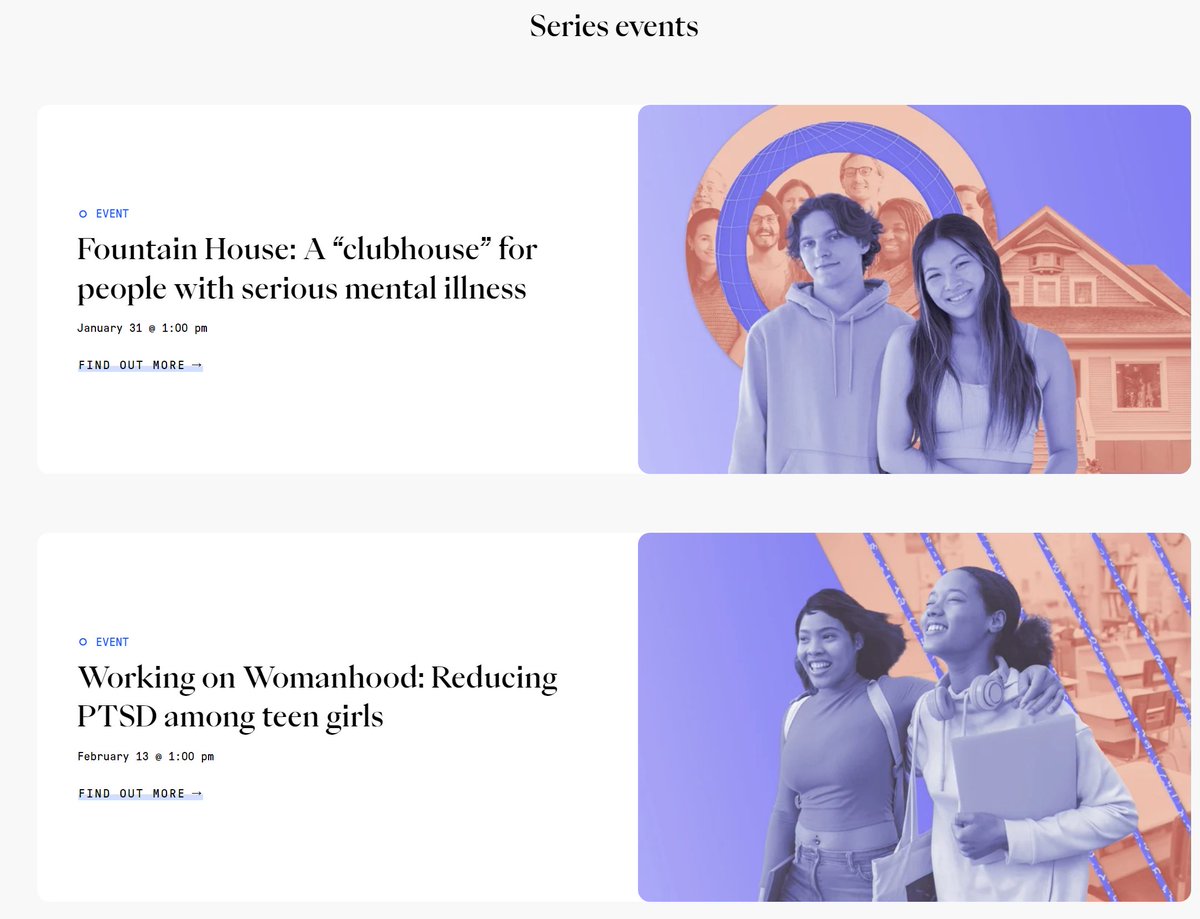 Series events

EVENT

Fountain House: A “clubhouse” for people with serious mental illness

January 31 @ 1:00 pm

FIND OUT MORE →

EVENT

Working on Womanhood: Reducing PTSD among teen girls

February 13 @ 1:00 pm

FIND OUT MORE →